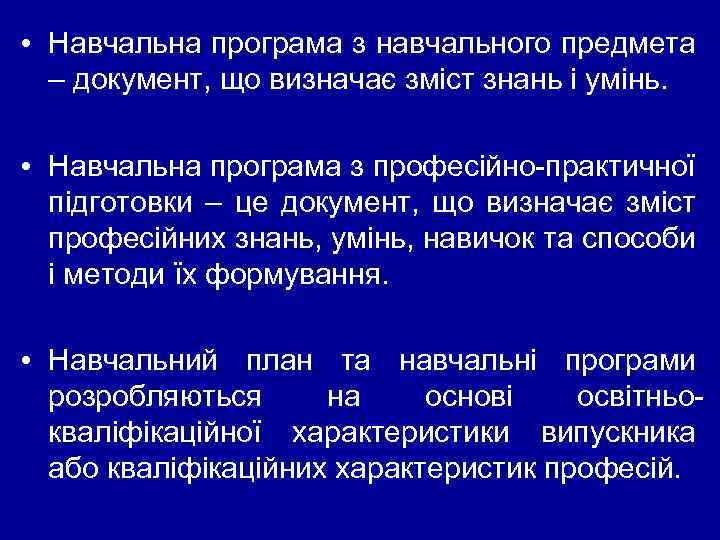 • Навчальна програма з навчального предмета – документ, що визначає зміст знань і умінь.

• Навчальна програма з професійно-практичної підготовки – це документ, що визначає зміст професійних знань, умінь, навичок та способи і методи їх формування.

• Навчальний план та навчальні програми розробляються на основі освітньо-кваліфікаційної характеристики випускника або кваліфікаційних характеристик професій.